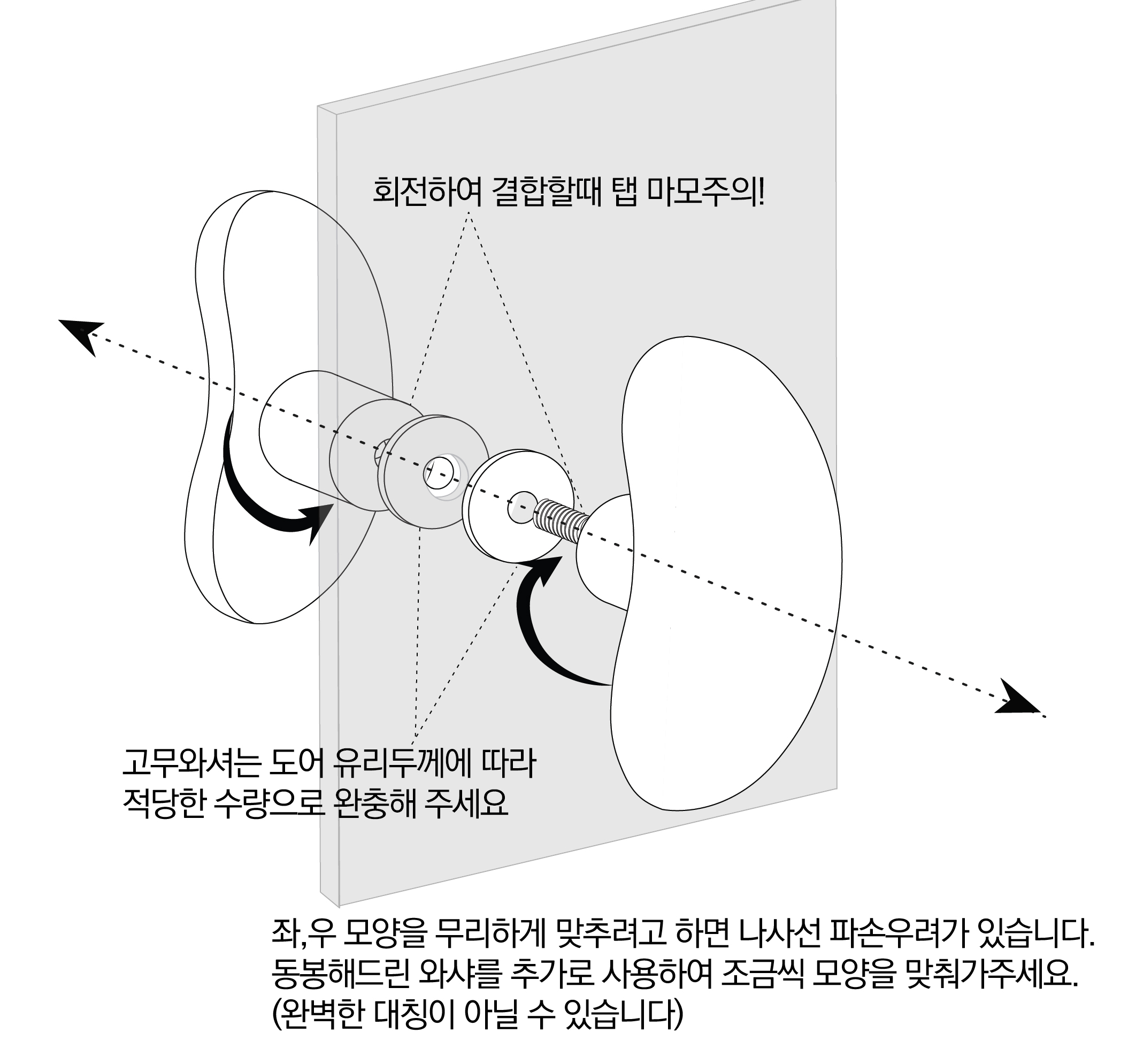 회전하여 결합할때 탭 마모주의!

고무와셔는 도어 유리두께에 따라
적당한 수량으로 완충해 주세요

좌,우 모양을 무리하게 맞추려고 하면 나사선 파손우려가 있습니다.
동봉해드린 와샤를 추가로 사용하여 조금씩 모양을 맞춰가주세요.
(완벽한 대칭이 아닐 수 있습니다)